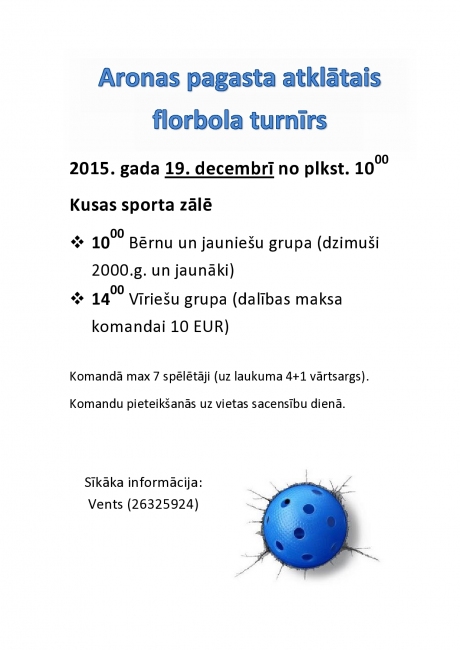 Aronas pagasta atklātais florbola turnīrs

2015. gada 19. decembrī no plkst. $10^{00}$

Kusas sporta zālē

❖ $10^{00}$ Bērnu un jauniešu grupa (dzimuši 2000.g. un jaunāki)

❖ $14^{00}$ Vīriešu grupa (dalības maksa komandai 10 EUR)

Komandā max 7 spēlētāji (uz laukuma 4+1 vārtsargs).

Komandu pieteikšanās uz vietas sacensību dienā.

Sīkāka informācija:
Vents (26325924)